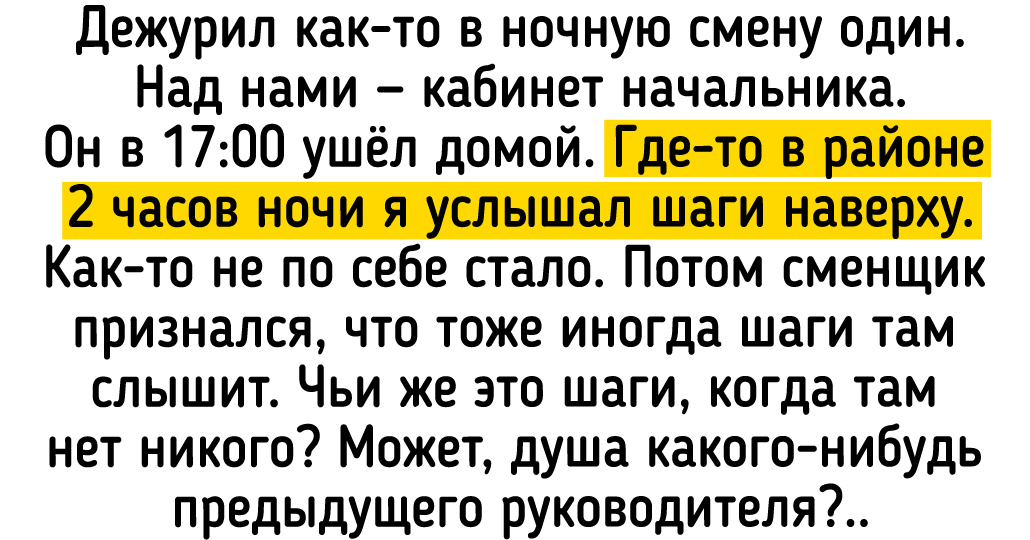 Дежурил как-то в ночную смену один. Над нами — кабинет начальника. Он в 17:00 ушёл домой. Где-то в районе 2 часов ночи я услышал шаги наверху. Как-то не по себе стало. Потом сменщик признался, что тоже иногда шаги там слышит. Чьи же это шаги, когда там нет никого? Может, душа какого-нибудь предыдущего руководителя?..